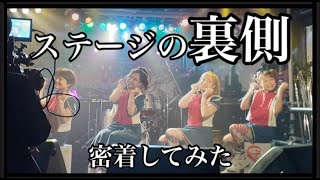 ステージの裏側

密着してみた